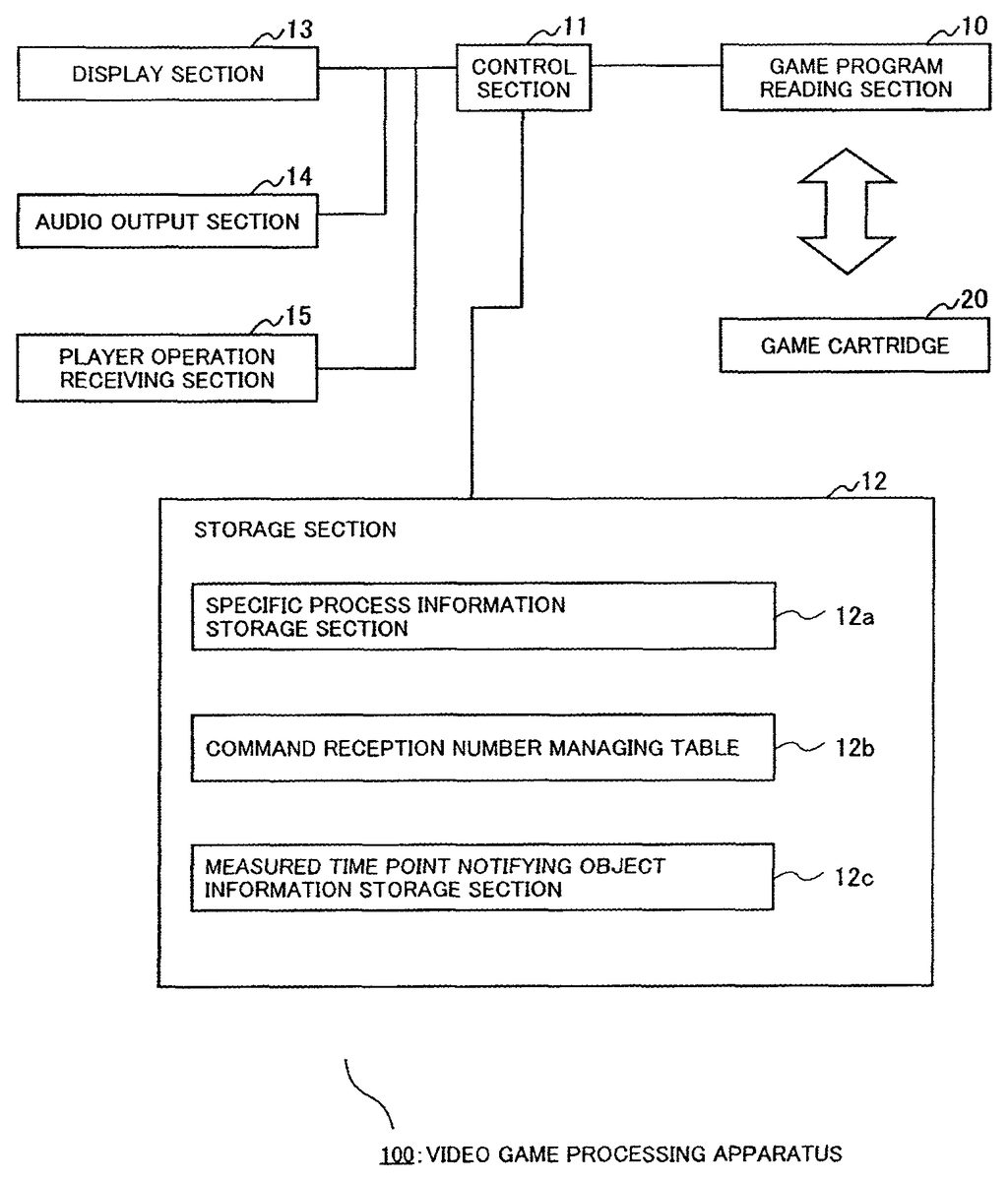 13
DISPLAY SECTION

11
CONTROL SECTION

10
GAME PROGRAM READING SECTION

14
AUDIO OUTPUT SECTION

15
PLAYER OPERATION RECEIVING SECTION

20
GAME CARTRIDGE

12
STORAGE SECTION

SPECIFIC PROCESS INFORMATION STORAGE SECTION
12a

COMMAND RECEPTION NUMBER MANAGING TABLE
12b

MEASURED TIME POINT NOTIFYING OBJECT INFORMATION STORAGE SECTION
12c

100: VIDEO GAME PROCESSING APPARATUS